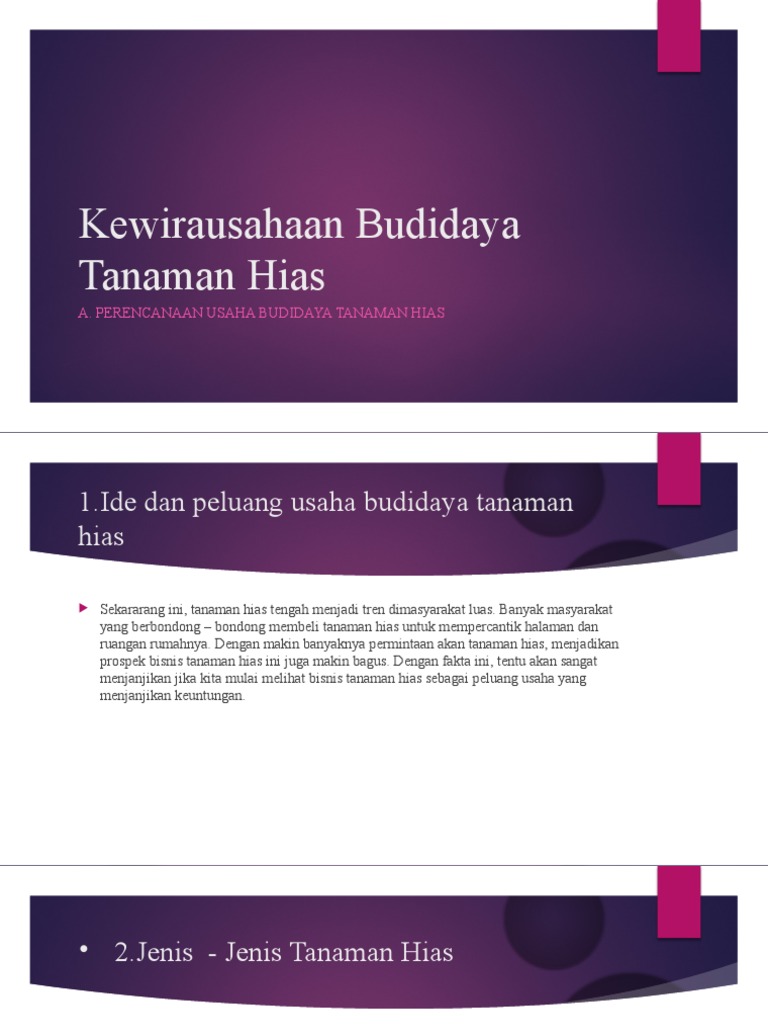 Kewirausahaan Budidaya Tanaman Hias

A. PERENCANAAN USAHA BUDIDAYA TANAMAN HIAS

1.Ide dan peluang usaha budidaya tanaman hias

Sekararang ini, tanaman hias tengah menjadi tren dimasyarakat luas. Banyak masyarakat yang berbondong – bondong membeli tanaman hias untuk mempercantik halaman dan ruangan rumahnya. Dengan makin banyaknya permintaan akan tanaman hias, menjadikan prospek bisnis tanaman hias ini juga makin bagus. Dengan fakta ini, tentu akan sangat menjanjikan jika kita mulai melihat bisnis tanaman hias sebagai peluang usaha yang menjanjikan keuntungan.

• 2.Jenis - Jenis Tanaman Hias